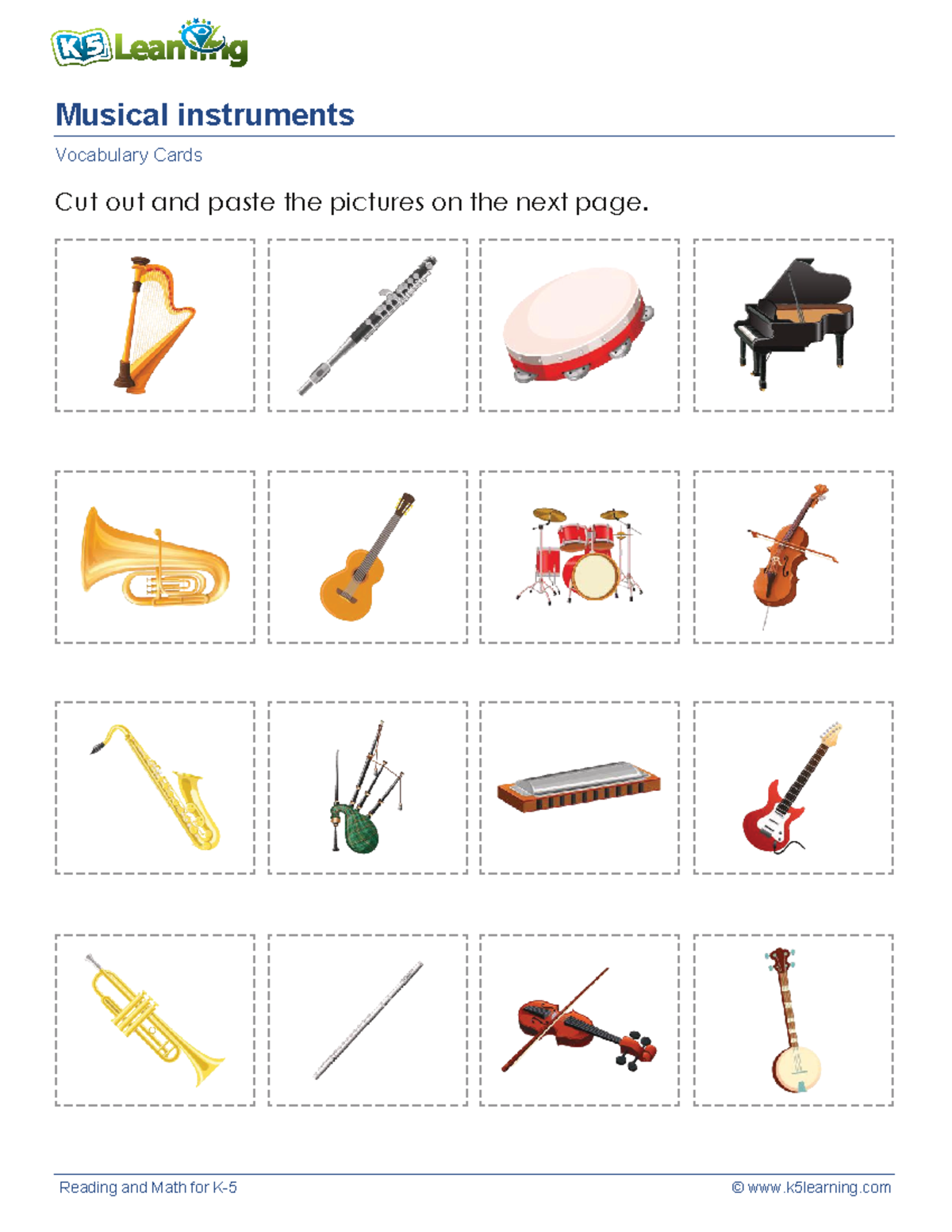 K5 Learning

Musical instruments

Vocabulary Cards

Cut out and paste the pictures on the next page.

Reading and Math for K-5

© www.k5learning.com